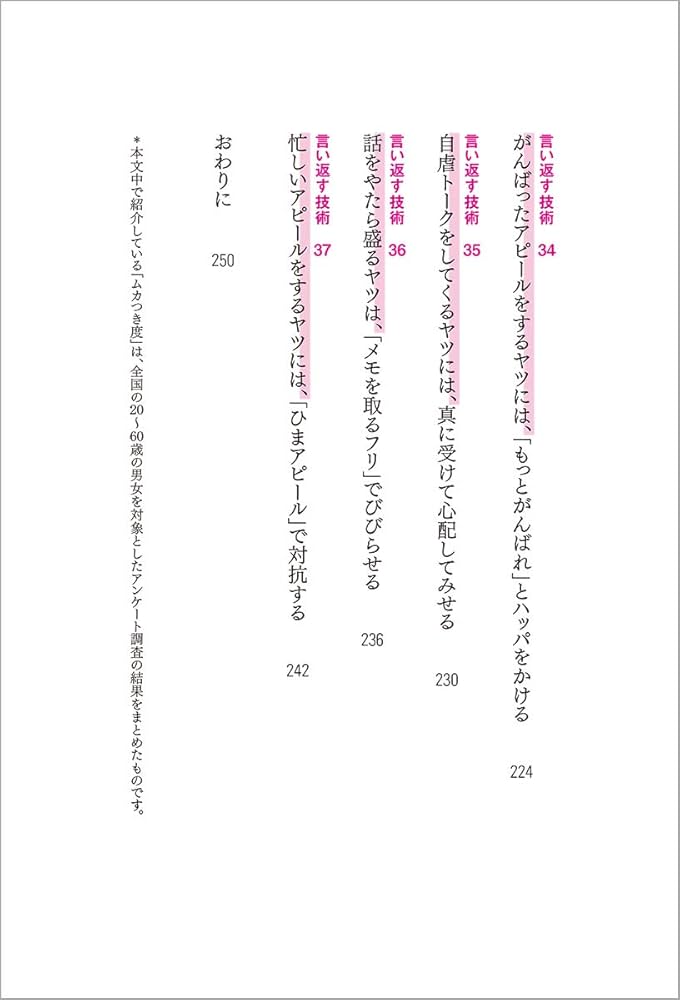 言い返す技術 34
がんばったアピールをするヤツには、「もっとがんばれ」とハッパをかける 224

言い返す技術 35
自虐トークをしてくるヤツには、真に受けて心配してみせる 230

言い返す技術 36
話をやたら盛るヤツは、「メモを取るフリ」でびびらせる 236

言い返す技術 37
忙しいアピールをするヤツには、「ひまアピール」で対抗する 242

おわりに 250

＊本文中で紹介している「ムカつき度」は、全国の20〜60歳の男女を対象としたアンケート調査の結果をまとめたものです。